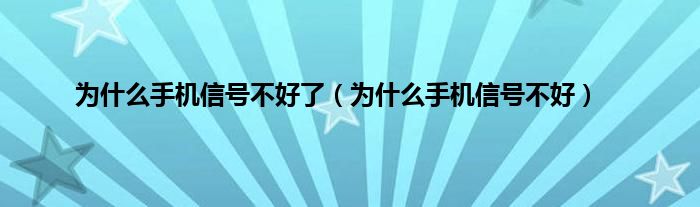 为什么手机信号不好了（为什么手机信号不好）